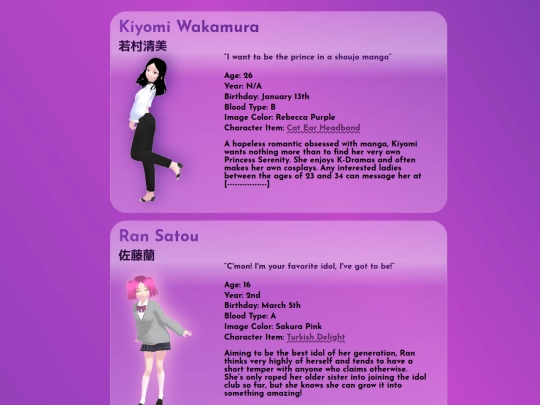 Kiyomi Wakamura
若村清美

"I want to be the prince in a shoujo manga"

Age: 26
Year: N/A
Birthday: January 13th
Blood Type: B
Image Color: Rebecca Purple
Character Item: Cat Ear Headband

A hopeless romantic obsessed with manga, Kiyomi wants nothing more than to find her very own Princess Serenity. She enjoys K-Dramas and often makes her own cosplays. Any interested ladies between the ages of 23 and 34 can message her at [---------------]

Ran Satou
佐藤蘭

"C'mon! I'm your favorite idol, I've got to be!"

Age: 16
Year: 2nd
Birthday: March 5th
Blood Type: A
Image Color: Sakura Pink
Character Item: Turkish Delight

Aiming to be the best idol of her generation, Ran thinks very highly of herself and tends to have a short temper with anyone who claims otherwise. She's only roped her older sister into joining the idol club so far, but she knows she can grow it into something amazing!